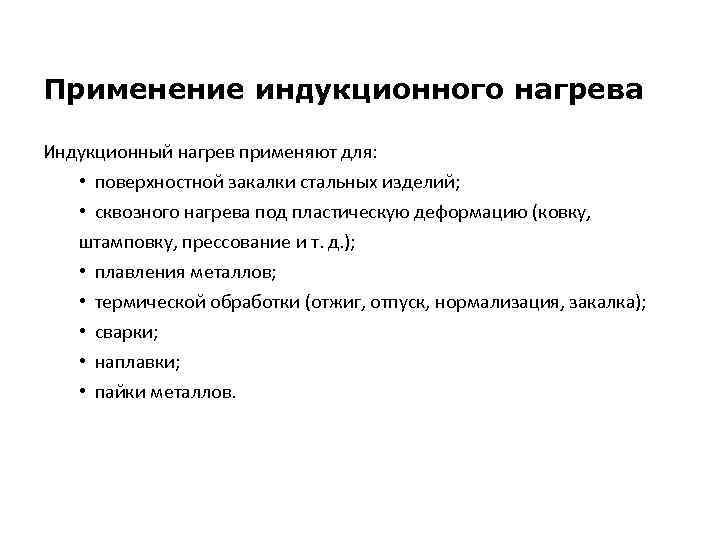 Применение индукционного нагрева

Индукционный нагрев применяют для:

• поверхностной закалки стальных изделий;

• сквозного нагрева под пластическую деформацию (ковку, штамповку, прессование и т. д.);

• плавления металлов;

• термической обработки (отжиг, отпуск, нормализация, закалка);

• сварки;

• наплавки;

• пайки металлов.